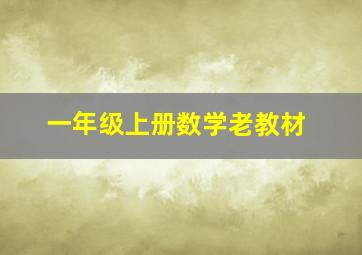 一年级上册数学老教材